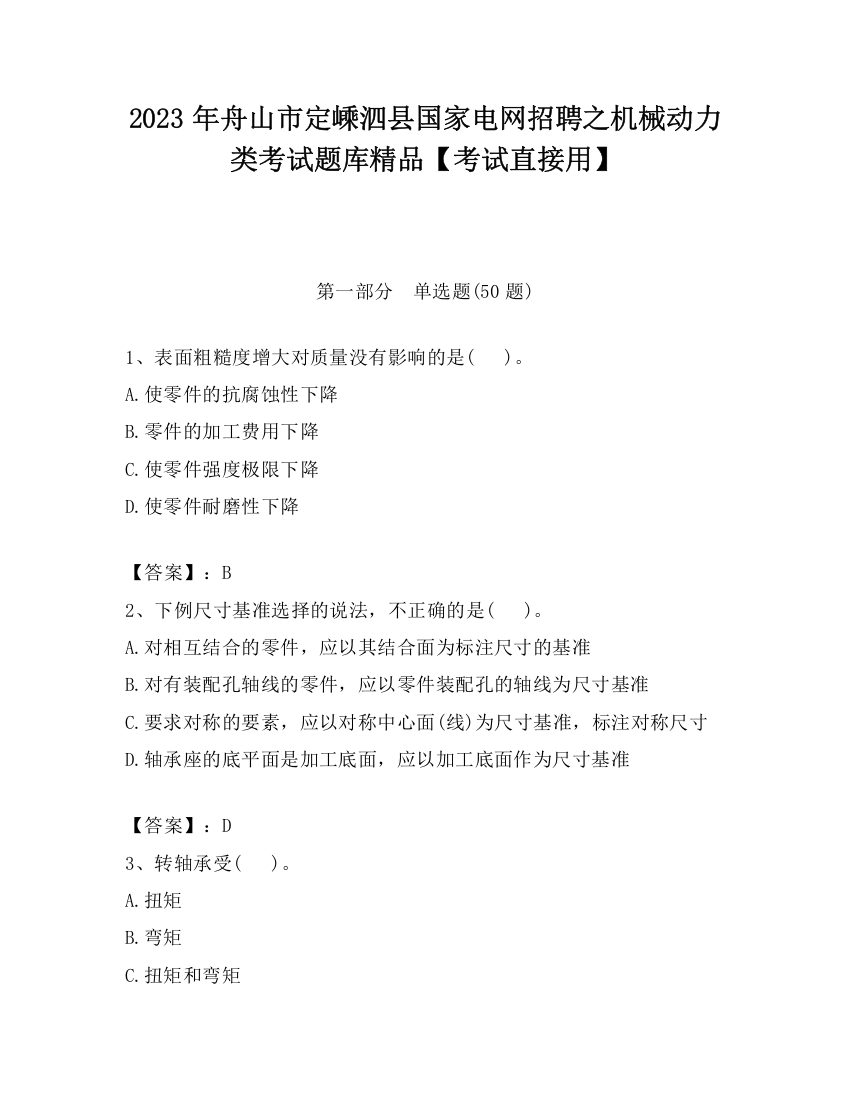 2023 年舟山市定嵊泗县国家电网招聘之机械动力类考试题库精品【考试直接用】

第一部分 单选题(50 题)

1、表面粗糙度增大对质量没有影响的是( )。
A.使零件的抗腐蚀性下降
B.零件的加工费用下降
C.使零件强度极限下降
D.使零件耐磨性下降

【答案】：B
2、下例尺寸基准选择的说法，不正确的是( )。
A.对相互结合的零件，应以其结合面为标注尺寸的基准
B.对有装配孔轴线的零件，应以零件装配孔的轴线为尺寸基准
C.要求对称的要素，应以对称中心面(线)为尺寸基准，标注对称尺寸
D.轴承座的底平面是加工底面，应以加工底面作为尺寸基准

【答案】：D
3、转轴承受( )。
A.扭矩
B.弯矩
C.扭矩和弯矩